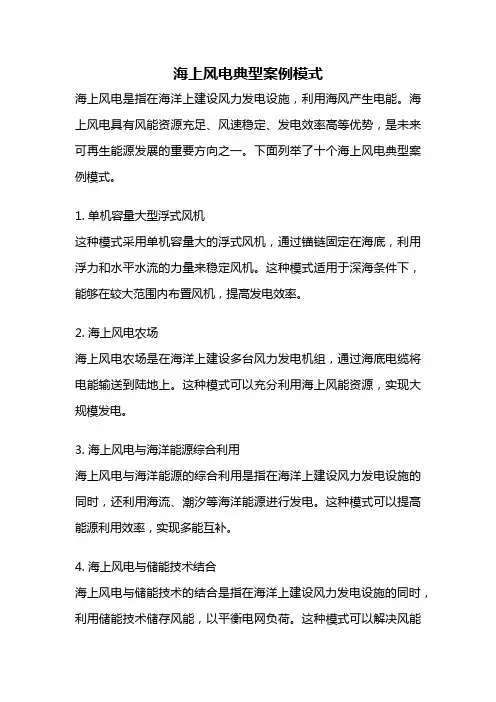 海上风电典型案例模式

海上风电是指在海洋上建设风力发电设施，利用海风产生电能。海上风电具有风能资源充足、风速稳定、发电效率高等优势，是未来可再生能源发展的重要方向之一。下面列举了十个海上风电典型案例模式。

1. 单机容量大型浮式风机

这种模式采用单机容量大的浮式风机，通过锚链固定在海底，利用浮力和水平水流的力量来稳定风机。这种模式适用于深海条件下，能够在较大范围内布置风机，提高发电效率。

2. 海上风电农场

海上风电农场是在海洋上建设多台风力发电机组，通过海底电缆将电能输送到陆地上。这种模式可以充分利用海上风能资源，实现大规模发电。

3. 海上风电与海洋能源综合利用

海上风电与海洋能源的综合利用是指在海洋上建设风力发电设施的同时，还利用海流、潮汐等海洋能源进行发电。这种模式可以提高能源利用效率，实现多能互补。

4. 海上风电与储能技术结合

海上风电与储能技术的结合是指在海洋上建设风力发电设施的同时，利用储能技术储存风能，以平衡电网负荷。这种模式可以解决风能